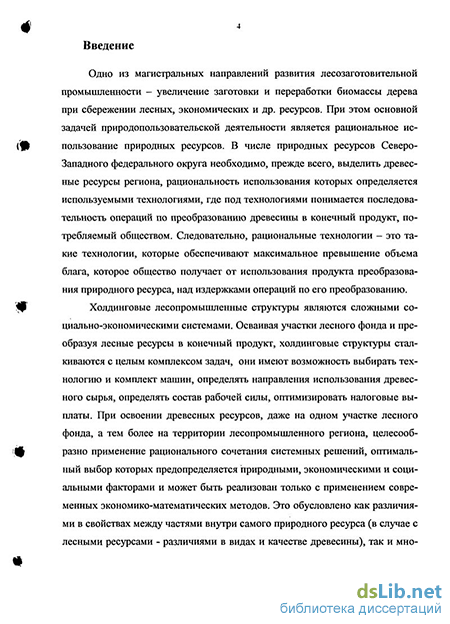 4

Введение

Одно из магистральных направлений развития лесозаготовительной промышленности – увеличение заготовки и переработки биомассы дерева при сбережении лесных, экономических и др. ресурсов. При этом основной задачей природопользовательской деятельности является рациональное использование природных ресурсов. В числе природных ресурсов Северо-Западного федерального округа необходимо, прежде всего, выделить древесные ресурсы региона, рациональность использования которых определяется используемыми технологиями, где под технологиями понимается последовательность операций по преобразованию древесины в конечный продукт, потребляемый обществом. Следовательно, рациональные технологии – это такие технологии, которые обеспечивают максимальное превышение объема блага, которое общество получает от использования продукта преобразования природного ресурса, над издержками операций по его преобразованию.

Холдинговые лесопромышленные структуры являются сложными социально-экономическими системами. Осваивая участки лесного фонда и преобразуя лесные ресурсы в конечный продукт, холдинговые структуры сталкиваются с целым комплексом задач, они имеют возможность выбирать технологию и комплект машин, определять направления использования древесного сырья, определять состав рабочей силы, оптимизировать налоговые выплаты. При освоении древесных ресурсов, даже на одном участке лесного фонда, а тем более на территории лесопромышленного региона, целесообразно применение рационального сочетания системных решений, оптимальный выбор которых предопределяется природными, экономическими и социальными факторами и может быть реализован только с применением современных экономико-математических методов. Это обусловлено как различиями в свойствах между частями внутри самого природного ресурса (в случае с лесными ресурсами - различиями в видах и качестве древесины), так и мно-

dsLib.net
библиотека диссертаций